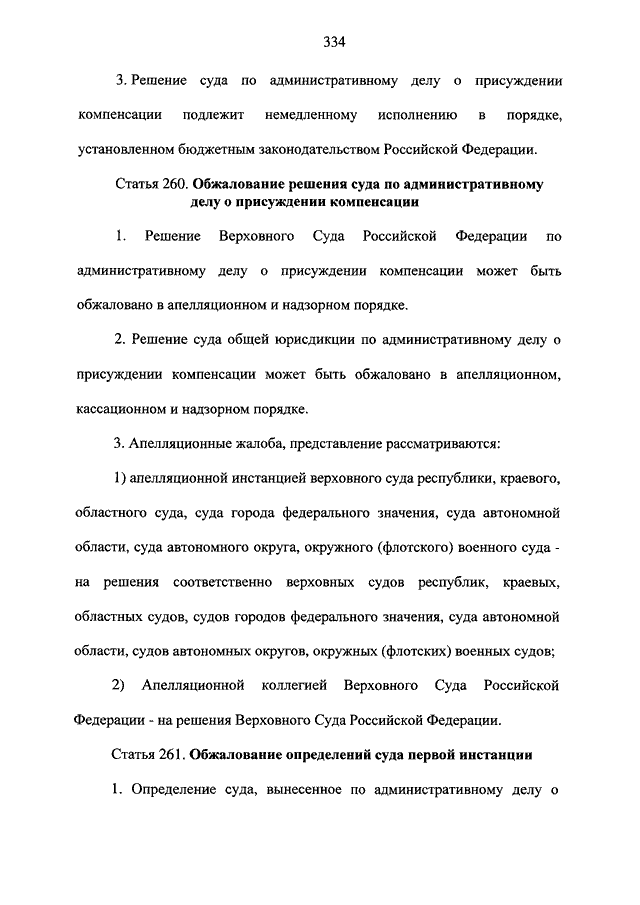 334

3. Решение суда по административному делу о присуждении компенсации подлежит немедленному исполнению в порядке, установленном бюджетным законодательством Российской Федерации.

Статья 260. Обжалование решения суда по административному делу о присуждении компенсации

1. Решение Верховного Суда Российской Федерации по административному делу о присуждении компенсации может быть обжаловано в апелляционном и надзорном порядке.

2. Решение суда общей юрисдикции по административному делу о присуждении компенсации может быть обжаловано в апелляционном, кассационном и надзорном порядке.

3. Апелляционные жалоба, представление рассматриваются:

1) апелляционной инстанцией верховного суда республики, краевого, областного суда, суда города федерального значения, суда автономной области, суда автономного округа, окружного (флотского) военного суда - на решения соответственно верховных судов республик, краевых, областных судов, судов городов федерального значения, суда автономной области, судов автономных округов, окружных (флотских) военных судов;

2) Апелляционной коллегией Верховного Суда Российской Федерации - на решения Верховного Суда Российской Федерации.

Статья 261. Обжалование определений суда первой инстанции

1. Определение суда, вынесенное по административному делу о